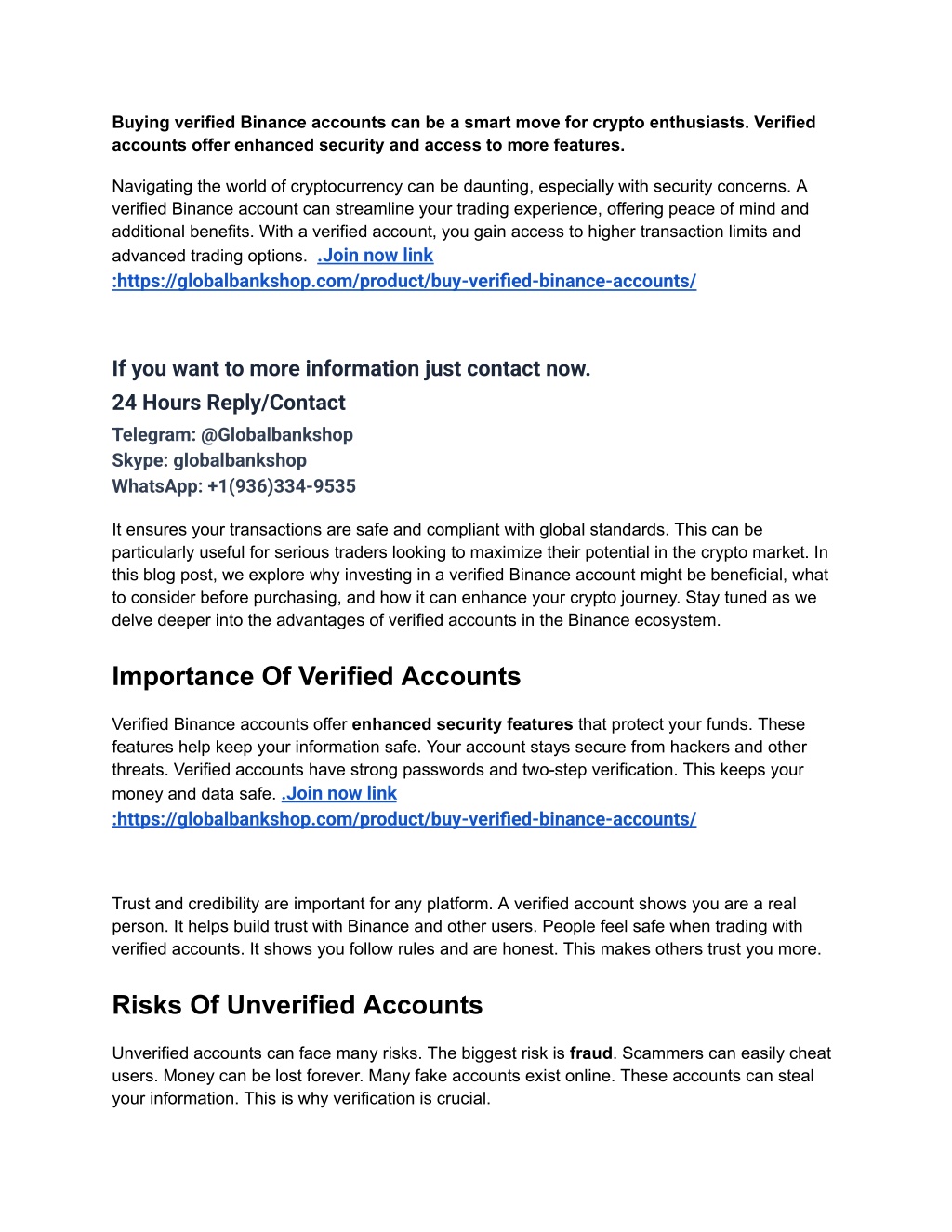 Buying verified Binance accounts can be a smart move for crypto enthusiasts. Verified accounts offer enhanced security and access to more features.

Navigating the world of cryptocurrency can be daunting, especially with security concerns. A verified Binance account can streamline your trading experience, offering peace of mind and additional benefits. With a verified account, you gain access to higher transaction limits and advanced trading options. .Join now link :https://globalbankshop.com/product/buy-verified-binance-accounts/

If you want to more information just contact now.

24 Hours Reply/Contact

Telegram: @Globalbankshop
Skype: globalbankshop
WhatsApp: +1(936)334-9535

It ensures your transactions are safe and compliant with global standards. This can be particularly useful for serious traders looking to maximize their potential in the crypto market. In this blog post, we explore why investing in a verified Binance account might be beneficial, what to consider before purchasing, and how it can enhance your crypto journey. Stay tuned as we delve deeper into the advantages of verified accounts in the Binance ecosystem.

Importance Of Verified Accounts

Verified Binance accounts offer enhanced security features that protect your funds. These features help keep your information safe. Your account stays secure from hackers and other threats. Verified accounts have strong passwords and two-step verification. This keeps your money and data safe. .Join now link :https://globalbankshop.com/product/buy-verified-binance-accounts/

Trust and credibility are important for any platform. A verified account shows you are a real person. It helps build trust with Binance and other users. People feel safe when trading with verified accounts. It shows you follow rules and are honest. This makes others trust you more.

Risks Of Unverified Accounts

Unverified accounts can face many risks. The biggest risk is fraud. Scammers can easily cheat users. Money can be lost forever. Many fake accounts exist online. These accounts can steal your information. This is why verification is crucial.